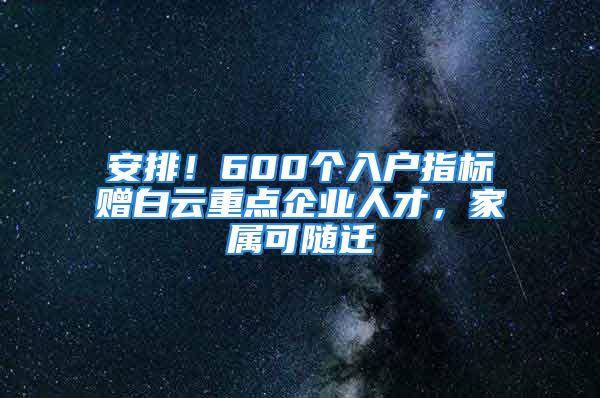 安排！600个入户指标赠白云重点企业人才，家属可随迁